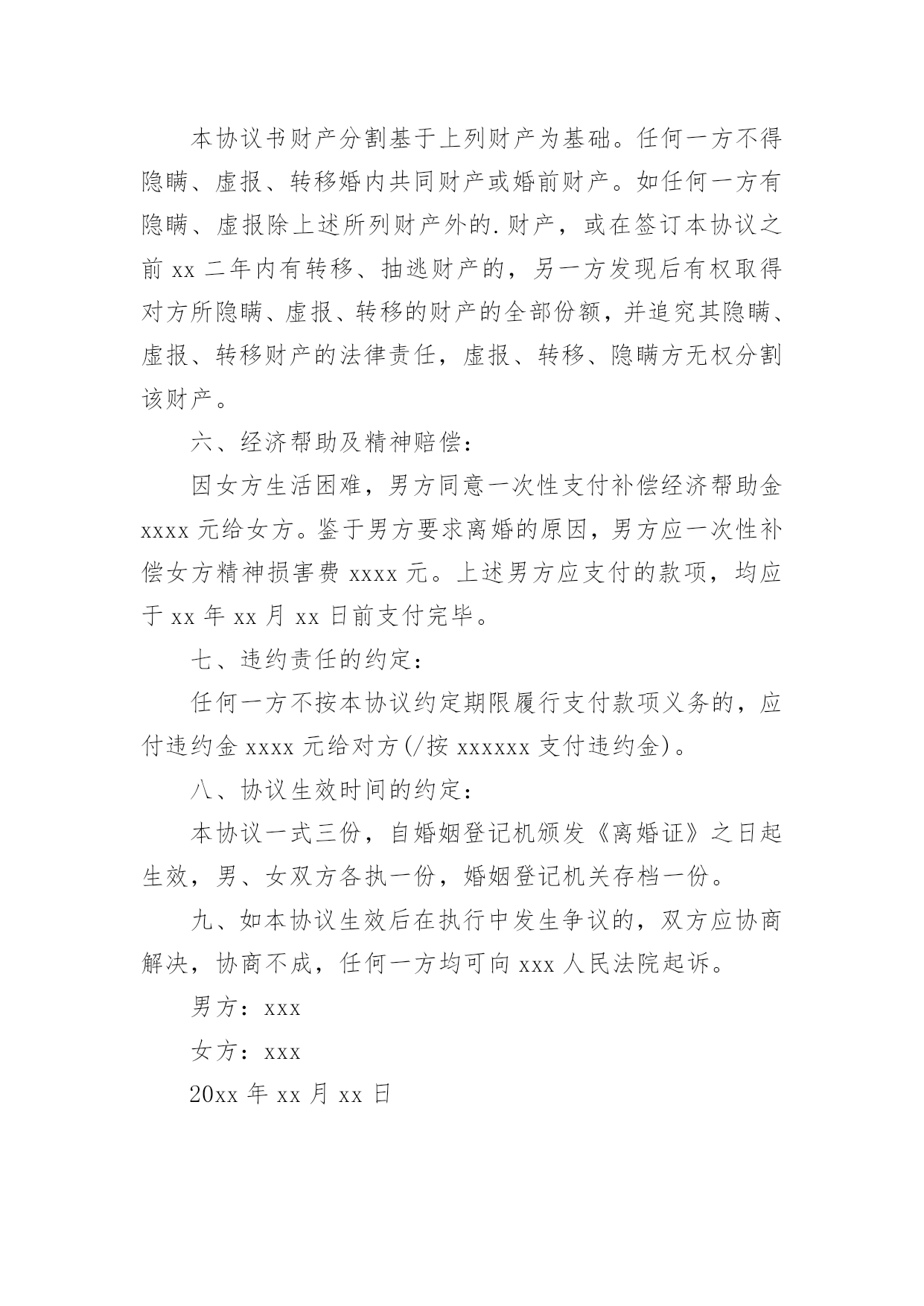 本协议书财产分割基于上列财产为基础。任何一方不得隐瞒、虚报、转移婚内共同财产或婚前财产。如任何一方有隐瞒、虚报除上述所列财产外的.财产，或在签订本协议之前 xx 二年内有转移、抽逃财产的，另一方发现后有权取得对方所隐瞒、虚报、转移的财产的全部份额，并追究其隐瞒、虚报、转移财产的法律责任，虚报、转移、隐瞒方无权分割该财产。

六、经济帮助及精神赔偿：

因女方生活困难，男方同意一次性支付补偿经济帮助金 xxxx 元给女方。鉴于男方要求离婚的原因，男方应一次性补偿女方精神损害费 xxxx 元。上述男方应支付的款项，均应于 xx 年 xx 月 xx 日前支付完毕。

七、违约责任的约定：

任何一方不按本协议约定期限履行支付款项义务的，应付违约金 xxxx 元给对方(/按 xxxxxx 支付违约金)。

八、协议生效时间的约定：

本协议一式三份，自婚姻登记机颁发《离婚证》之日起生效，男、女双方各执一份，婚姻登记机关存档一份。

九、如本协议生效后在执行中发生争议的，双方应协商解决，协商不成，任何一方均可向 xxx 人民法院起诉。

男方：xxx

女方：xxx

20xx 年 xx 月 xx 日